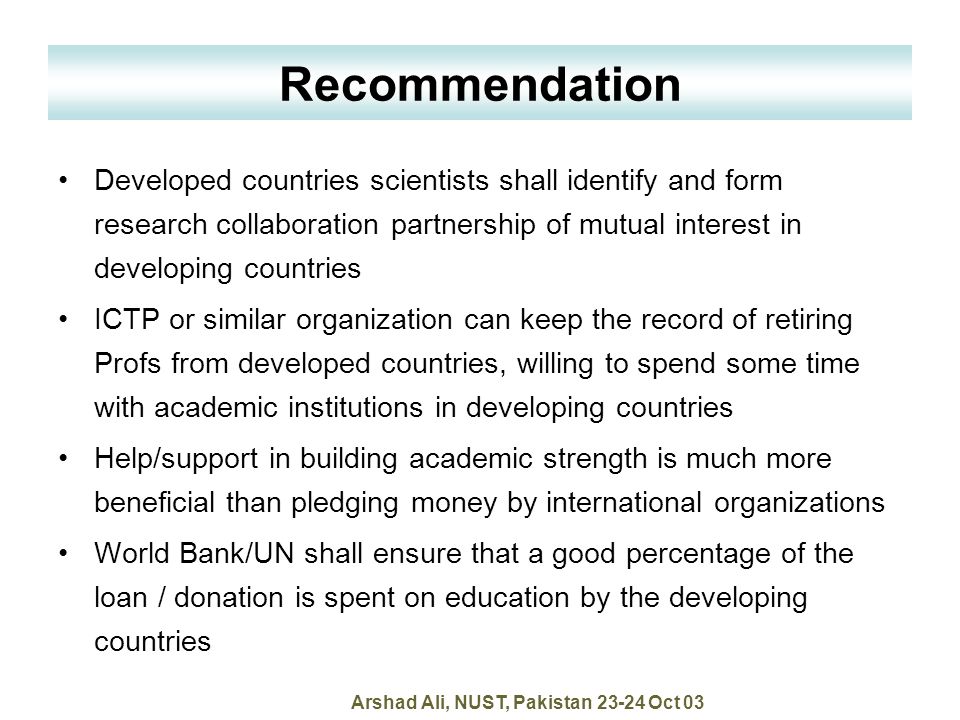 Recommendation

• Developed countries scientists shall identify and form research collaboration partnership of mutual interest in developing countries

• ICTP or similar organization can keep the record of retiring Profs from developed countries, willing to spend some time with academic institutions in developing countries

• Help/support in building academic strength is much more beneficial than pledging money by international organizations

• World Bank/UN shall ensure that a good percentage of the loan / donation is spent on education by the developing countries

Arshad Ali, NUST, Pakistan 23-24 Oct 03